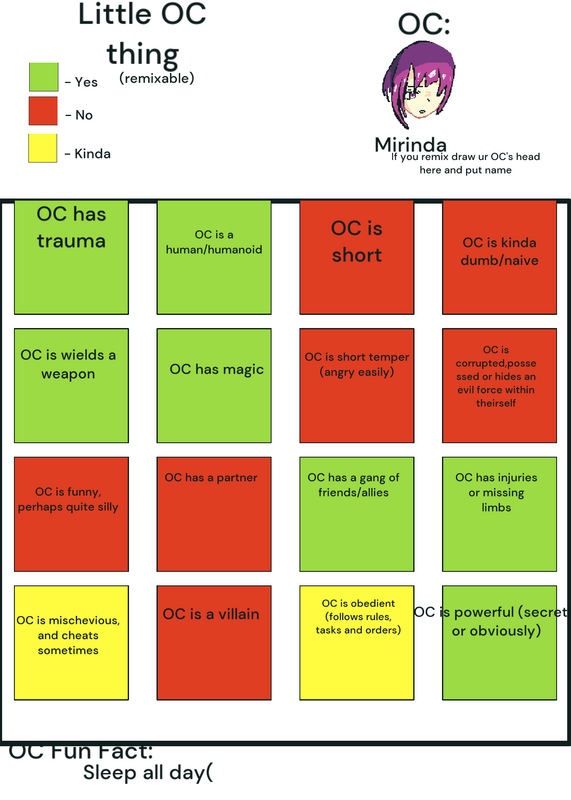 Little OC thing
(remixable)

- Yes
- No
- Kinda

OC:
Mirinda
If you remix draw ur OC's head here and put name

OC has trauma

OC is a human/humanoid

OC is short

OC is kinda dumb/naive

OC is wields a weapon

OC has magic

OC is short temper (angry easily)

OC is corrupted,possessed or hides an evil force within theirself

OC is funny, perhaps quite silly

OC has a partner

OC has a gang of friends/allies

OC has injuries or missing limbs

OC is mischevious, and cheats sometimes

OC is a villain

OC is obedient (follows rules, tasks and orders)

OC is powerful (secret or obviously)

OC Fun Fact:
Sleep all day(